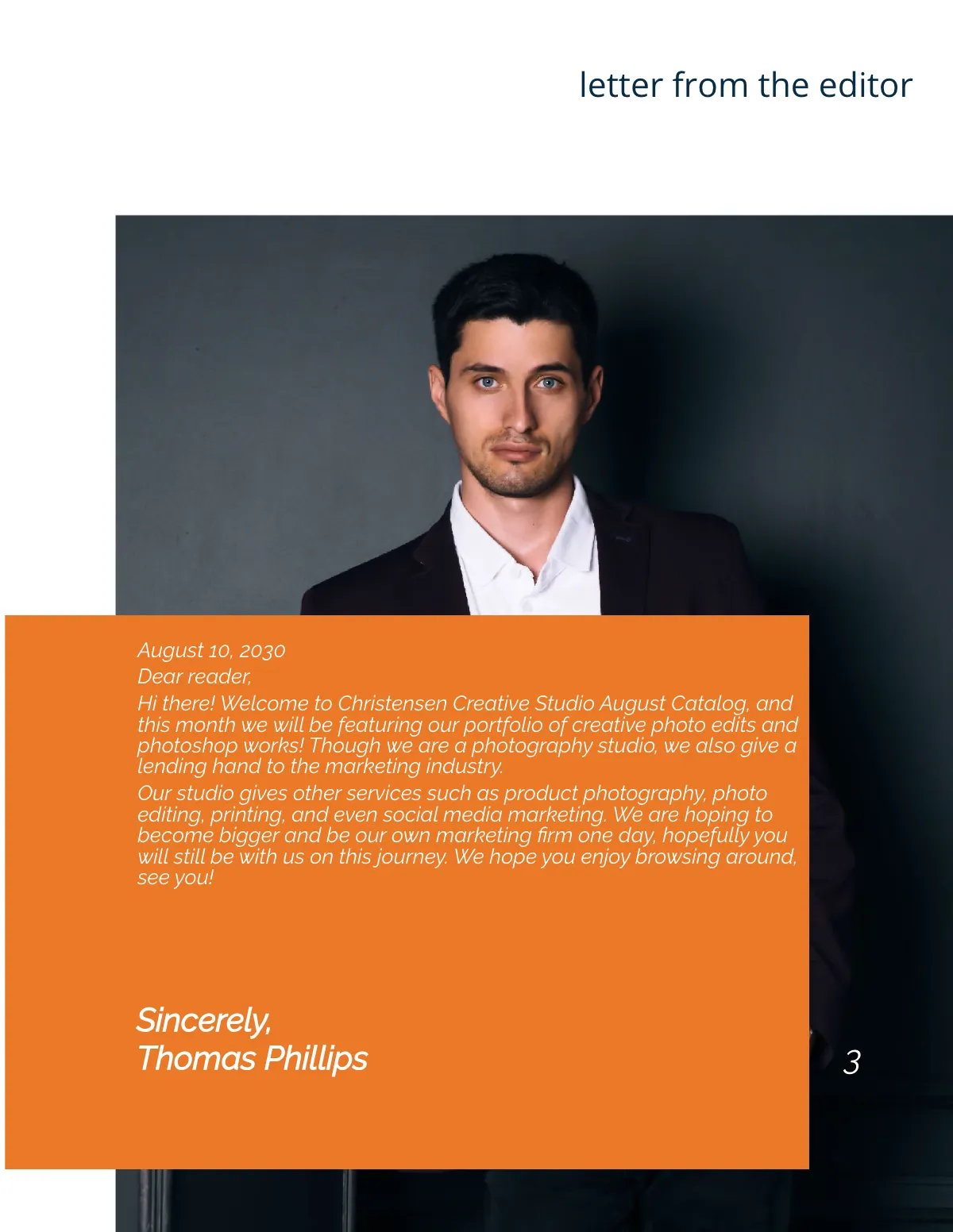 letter from the editor

August 10, 2030
Dear reader,
Hi there! Welcome to Christensen Creative Studio August Catalog, and this month we will be featuring our portfolio of creative photo edits and photoshop works! Though we are a photography studio, we also give a lending hand to the marketing industry.

Our studio gives other services such as product photography, photo editing, printing, and even social media marketing. We are hoping to become bigger and be our own marketing firm one day, hopefully you will still be with us on this journey. We hope you enjoy browsing around, see you!

Sincerely,
Thomas Phillips

3